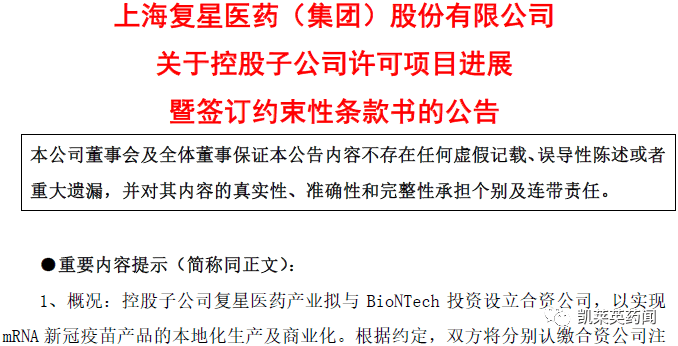 上海复星医药（集团）股份有限公司
关于控股子公司许可项目进展
暨签订约束性条款书的公告

本公司董事会及全体董事保证本公告内容不存在任何虚假记载、误导性陈述或者重大遗漏，并对其内容的真实性、准确性和完整性承担个别及连带责任。

●重要内容提示（简称同正文）：

1、概况：控股子公司复星医药产业拟与 BioNTech 投资设立合资公司，以实现 mRNA 新冠疫苗产品的本地化生产及商业化。根据约定，双方将分别认缴合资公司注

凯莱英药闻